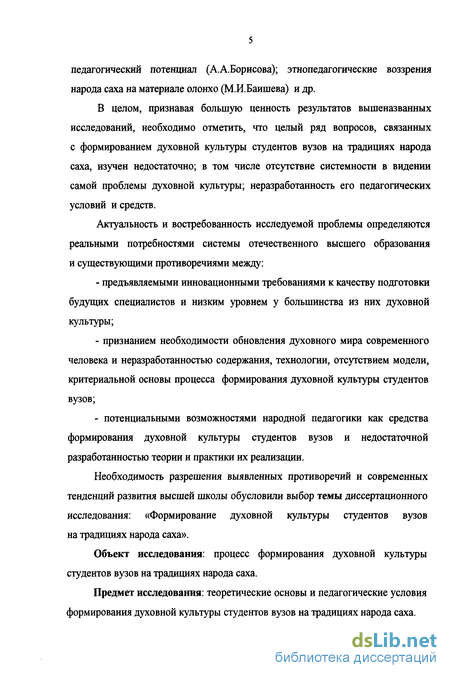 5

педагогический потенциал (А.А.Борисова); этнопедагогические воззрения народа саха на материале олонхо (М.И.Баишева) и др.

В целом, признавая большую ценность результатов вышеназванных исследований, необходимо отметить, что целый ряд вопросов, связанных с формированием духовной культуры студентов вузов на традициях народа саха, изучен недостаточно; в том числе отсутствие системности в видении самой проблемы духовной культуры; неразработанность его педагогических условий и средств.

Актуальность и востребованность исследуемой проблемы определяются реальными потребностями системы отечественного высшего образования и существующими противоречиями между:

- предъявляемыми инновационными требованиями к качеству подготовки будущих специалистов и низким уровнем у большинства из них духовной культуры;

- признанием необходимости обновления духовного мира современного человека и неразработанностью содержания, технологии, отсутствием модели, критериальной основы процесса формирования духовной культуры студентов вузов;

- потенциальными возможностями народной педагогики как средства формирования духовной культуры студентов вузов и недостаточной разработанностью теории и практики их реализации.

Необходимость разрешения выявленных противоречий и современных тенденций развития высшей школы обусловили выбор темы диссертационного исследования: «Формирование духовной культуры студентов вузов на традициях народа саха».

Объект исследования: процесс формирования духовной культуры студентов вузов на традициях народа саха.

Предмет исследования: теоретические основы и педагогические условия формирования духовной культуры студентов вузов на традициях народа саха.

dsLib.net
библиотека диссертаций